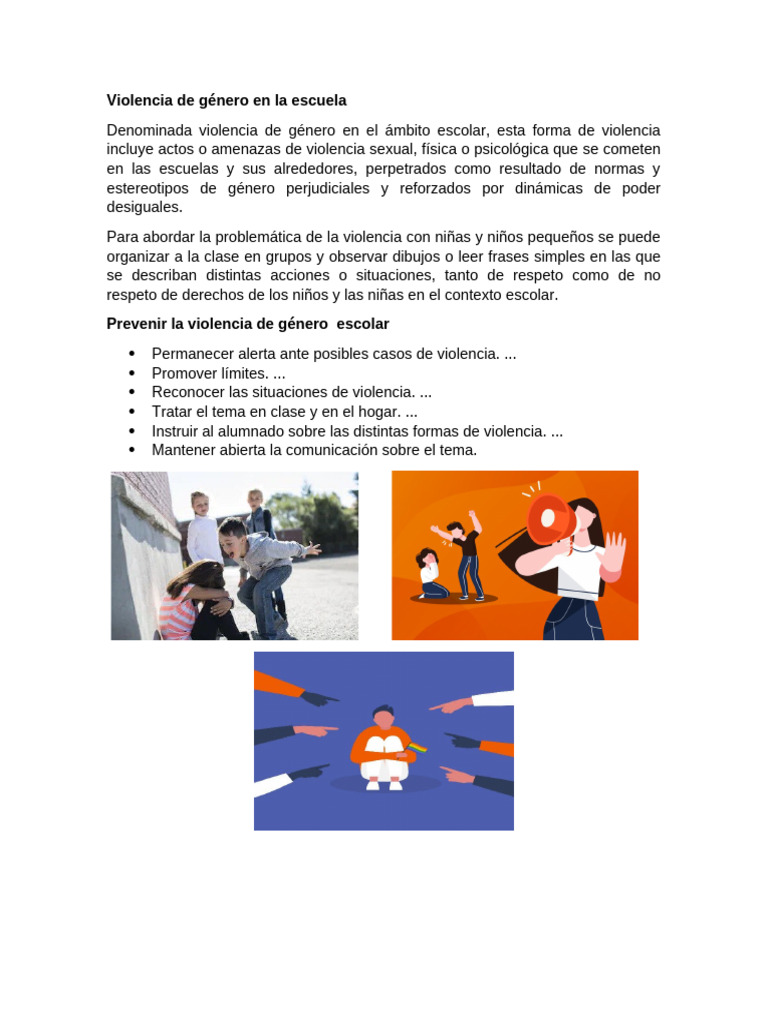 Violencia de género en la escuela

Denominada violencia de género en el ámbito escolar, esta forma de violencia incluye actos o amenazas de violencia sexual, física o psicológica que se cometen en las escuelas y sus alrededores, perpetrados como resultado de normas y estereotipos de género perjudiciales y reforzados por dinámicas de poder desiguales.

Para abordar la problemática de la violencia con niñas y niños pequeños se puede organizar a la clase en grupos y observar dibujos o leer frases simples en las que se describan distintas acciones o situaciones, tanto de respeto como de no respeto de derechos de los niños y las niñas en el contexto escolar.

Prevenir la violencia de género escolar

• Permanecer alerta ante posibles casos de violencia. ...
• Promover límites. ...
• Reconocer las situaciones de violencia. ...
• Tratar el tema en clase y en el hogar. ...
• Instruir al alumnado sobre las distintas formas de violencia. ...
• Mantener abierta la comunicación sobre el tema.